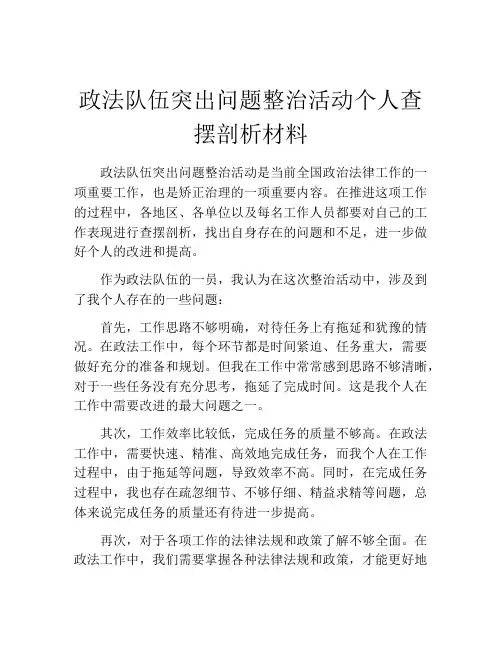 政法队伍突出问题整治活动个人查摆剖析材料

政法队伍突出问题整治活动是当前全国政治法律工作的一项重要工作，也是矫正治理的一项重要内容。在推进这项工作的过程中，各地区、各单位以及每名工作人员都要对自己的工作表现进行查摆剖析，找出自身存在的问题和不足，进一步做好个人的改进和提高。

作为政法队伍的一员，我认为在这次整治活动中，涉及到了我个人存在的一些问题：

首先，工作思路不够明确，对待任务上有拖延和犹豫的情况。在政法工作中，每个环节都是时间紧迫、任务重大，需要做好充分的准备和规划。但我在工作中常常感到思路不够清晰，对于一些任务没有充分思考，拖延了完成时间。这是我个人在工作中需要改进的最大问题之一。

其次，工作效率比较低，完成任务的质量不够高。在政法工作中，需要快速、精准、高效地完成任务，而我个人在工作过程中，由于拖延等问题，导致效率不高。同时，在完成任务过程中，我也存在疏忽细节、不够仔细、精益求精等问题，总体来说完成任务的质量还有待进一步提高。

再次，对于各项工作的法律法规和政策了解不够全面。在政法工作中，我们需要掌握各种法律法规和政策，才能更好地